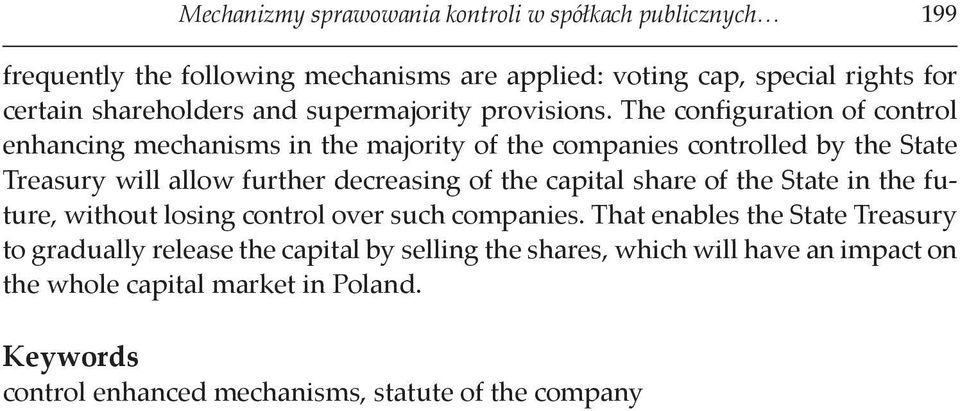 Mechanizmy sprawowania kontroli w spółkach publicznych… 199

frequently the following mechanisms are applied: voting cap, special rights for certain shareholders and supermajority provisions. The configuration of control enhancing mechanisms in the majority of the companies controlled by the State Treasury will allow further decreasing of the capital share of the State in the future, without losing control over such companies. That enables the State Treasury to gradually release the capital by selling the shares, which will have an impact on the whole capital market in Poland.

Keywords
control enhanced mechanisms, statute of the company